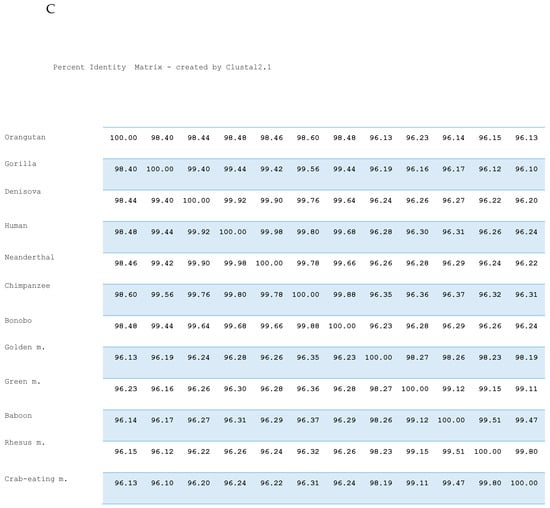 C

Percent Identity Matrix - created by Clustal2.1

| | | | | | | | | | | | | |
|---|---|---|---|---|---|---|---|---|---|---|---|---|
| Orangutan | 100.00 | 98.40 | 98.44 | 98.48 | 98.46 | 98.60 | 98.48 | 96.13 | 96.23 | 96.14 | 96.15 | 96.13 |
| Gorilla | 98.40 | 100.00 | 99.40 | 99.44 | 99.42 | 99.56 | 99.44 | 96.19 | 96.16 | 96.17 | 96.12 | 96.10 |
| Denisova | 98.44 | 99.40 | 100.00 | 99.92 | 99.90 | 99.76 | 99.64 | 96.24 | 96.26 | 96.27 | 96.22 | 96.20 |
| Human | 98.48 | 99.44 | 99.92 | 100.00 | 99.98 | 99.80 | 99.68 | 96.28 | 96.30 | 96.31 | 96.26 | 96.24 |
| Neanderthal | 98.46 | 99.42 | 99.90 | 99.98 | 100.00 | 99.78 | 99.66 | 96.26 | 96.28 | 96.29 | 96.24 | 96.22 |
| Chimpanzee | 98.60 | 99.56 | 99.76 | 99.80 | 99.78 | 100.00 | 99.88 | 96.35 | 96.36 | 96.37 | 96.32 | 96.31 |
| Bonobo | 98.48 | 99.44 | 99.64 | 99.68 | 99.66 | 99.88 | 100.00 | 96.23 | 96.28 | 96.29 | 96.26 | 96.24 |
| Golden m. | 96.13 | 96.19 | 96.24 | 96.28 | 96.26 | 96.35 | 96.23 | 100.00 | 98.27 | 98.26 | 98.23 | 98.19 |
| Green m. | 96.23 | 96.16 | 96.26 | 96.30 | 96.28 | 96.36 | 96.28 | 98.27 | 100.00 | 99.12 | 99.15 | 99.11 |
| Baboon | 96.14 | 96.17 | 96.27 | 96.31 | 96.29 | 96.37 | 96.29 | 98.26 | 99.12 | 100.00 | 99.51 | 99.47 |
| Rhesus m. | 96.15 | 96.12 | 96.22 | 96.26 | 96.24 | 96.32 | 96.26 | 98.23 | 99.15 | 99.51 | 100.00 | 99.80 |
| Crab-eating m. | 96.13 | 96.10 | 96.20 | 96.24 | 96.22 | 96.31 | 96.24 | 98.19 | 99.11 | 99.47 | 99.80 | 100.00 |